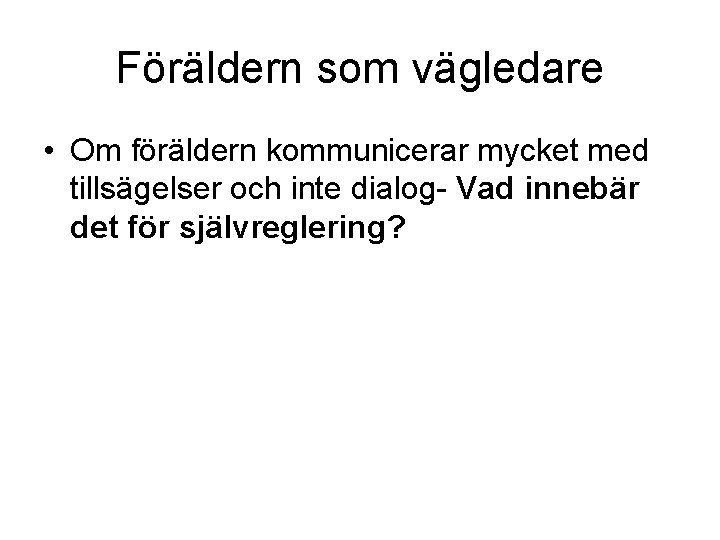 Föräldern som vägledare

• Om föräldern kommunicerar mycket med tillsägelser och inte dialog- Vad innebär det för självreglering?